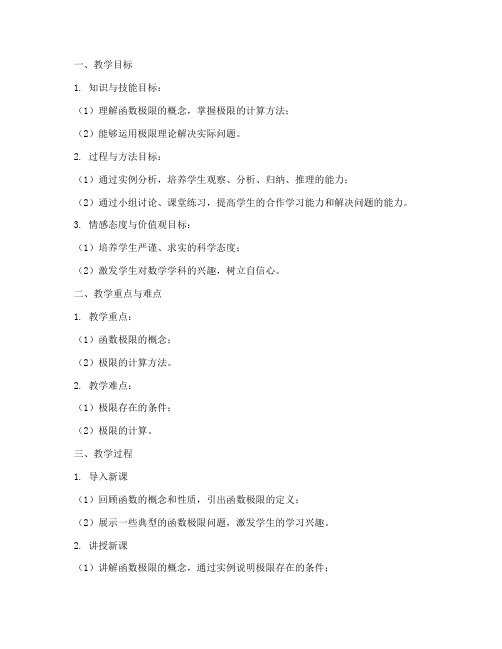 一、教学目标

1. 知识与技能目标：

（1）理解函数极限的概念，掌握极限的计算方法；

（2）能够运用极限理论解决实际问题。

2. 过程与方法目标：

（1）通过实例分析，培养学生观察、分析、归纳、推理的能力；

（2）通过小组讨论、课堂练习，提高学生的合作学习能力和解决问题的能力。

3. 情感态度与价值观目标：

（1）培养学生严谨、求实的科学态度；

（2）激发学生对数学学科的兴趣，树立自信心。

二、教学重点与难点

1. 教学重点：

（1）函数极限的概念；

（2）极限的计算方法。

2. 教学难点：

（1）极限存在的条件；

（2）极限的计算。

三、教学过程

1. 导入新课

（1）回顾函数的概念和性质，引出函数极限的定义；

（2）展示一些典型的函数极限问题，激发学生的学习兴趣。

2. 讲授新课

（1）讲解函数极限的概念，通过实例说明极限存在的条件；